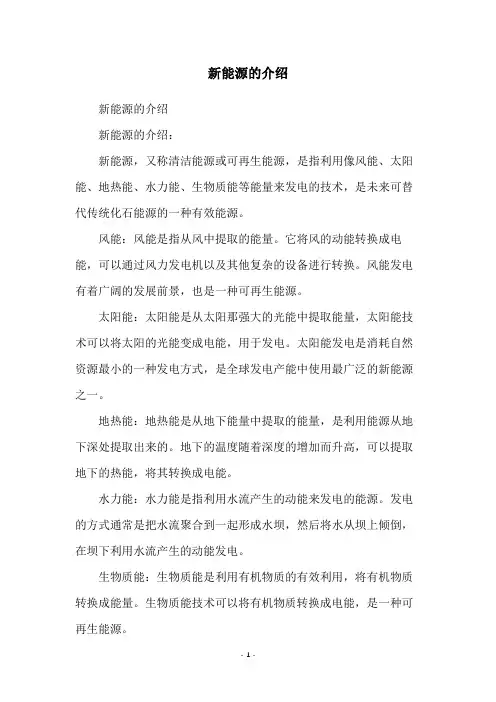 新能源的介绍

新能源的介绍

新能源的介绍：

新能源，又称清洁能源或可再生能源，是指利用像风能、太阳能、地热能、水力能、生物质能等能量来发电的技术，是未来可替代传统化石能源的一种有效能源。

风能：风能是指从风中提取的能量。它将风的动能转换成电能，可以通过风力发电机以及其他复杂的设备进行转换。风能发电有着广阔的发展前景，也是一种可再生能源。

太阳能：太阳能是从太阳那强大的光能中提取能量，太阳能技术可以将太阳的光能变成电能，用于发电。太阳能发电是消耗自然资源最小的一种发电方式，是全球发电产能中使用最广泛的新能源之一。

地热能：地热能是从地下能量中提取的能量，是利用能源从地下深处提取出来的。地下的温度随着深度的增加而升高，可以提取地下的热能，将其转换成电能。

水力能：水力能是指利用水流产生的动能来发电的能源。发电的方式通常是把水流聚合到一起形成水坝，然后将水从坝上倾倒，在坝下利用水流产生的动能发电。

生物质能：生物质能是利用有机物质的有效利用，将有机物质转换成能量。生物质能技术可以将有机物质转换成电能，是一种可再生能源。

- 1 -